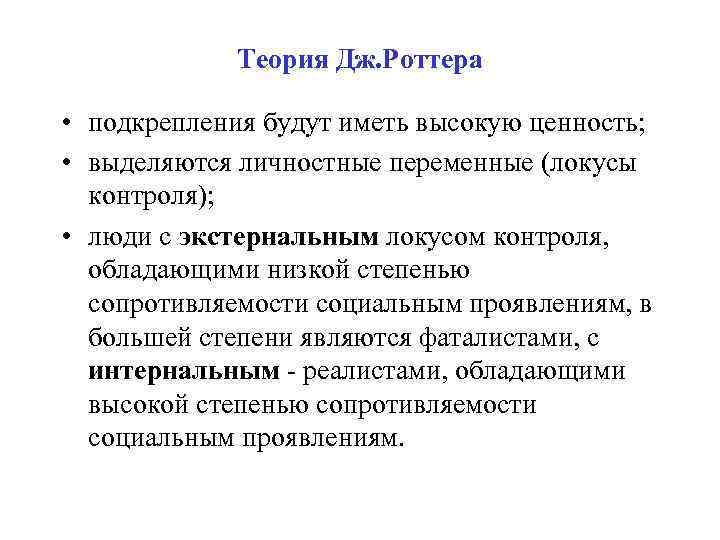 Теория Дж.Роттера

• подкрепления будут иметь высокую ценность;

• выделяются личностные переменные (локусы контроля);

• люди с экстернальным локусом контроля, обладающими низкой степенью сопротивляемости социальным проявлениям, в большей степени являются фаталистами, с интернальным - реалистами, обладающими высокой степенью сопротивляемости социальным проявлениям.